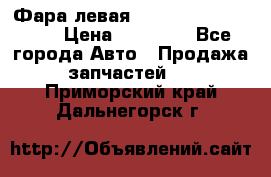 Фара левая
Цена Все города Авто Продажа запчастей
Приморский край Дальнегорск г

http://Объявлений.сайт